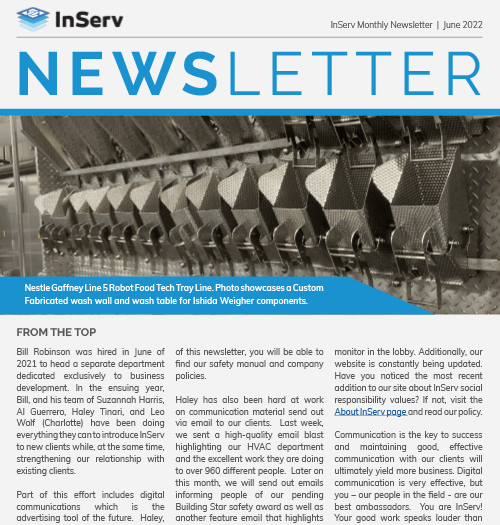 InServ

InServ Monthly Newsletter | June 2022

NEWSLETTER

Nestle Gaffney Line 5 Robot Food Tech Tray Line. Photo showcases a Custom Fabricated wash wall and wash table for Ishida Weigher components.

FROM THE TOP

Bill Robinson was hired in June of 2021 to head a separate department dedicated exclusively to business development. In the ensuing year, Bill, and his team of Suzannah Harris, Al Guerrero, Haley Tinari, and Leo Wolf (Charlotte) have been doing everything they can to introduce InServ to new clients while, at the same time, strengthening our relationship with existing clients.

Part of this effort includes digital communications which is the advertising tool of the future. Haley,

of this newsletter, you will be able to find our safety manual and company policies.

Haley has also been hard at work on communication material send out via email to our clients. Last week, we sent a high-quality email blast highlighting our HVAC department and the excellent work they are doing to over 960 different people. Later on this month, we will send out emails informing people of our pending Building Star safety award as well as another feature email that highlights

monitor in the lobby. Additionally, our website is constantly being updated. Have you noticed the most recent addition to our site about InServ social responsibility values? If not, visit the About InServ page and read our policy.

Communication is the key to success and maintaining good, effective communication with our clients will ultimately yield more business. Digital communication is very effective, but you – our people in the field - are our best ambassadors. You are InServ! Your good work speaks louder than